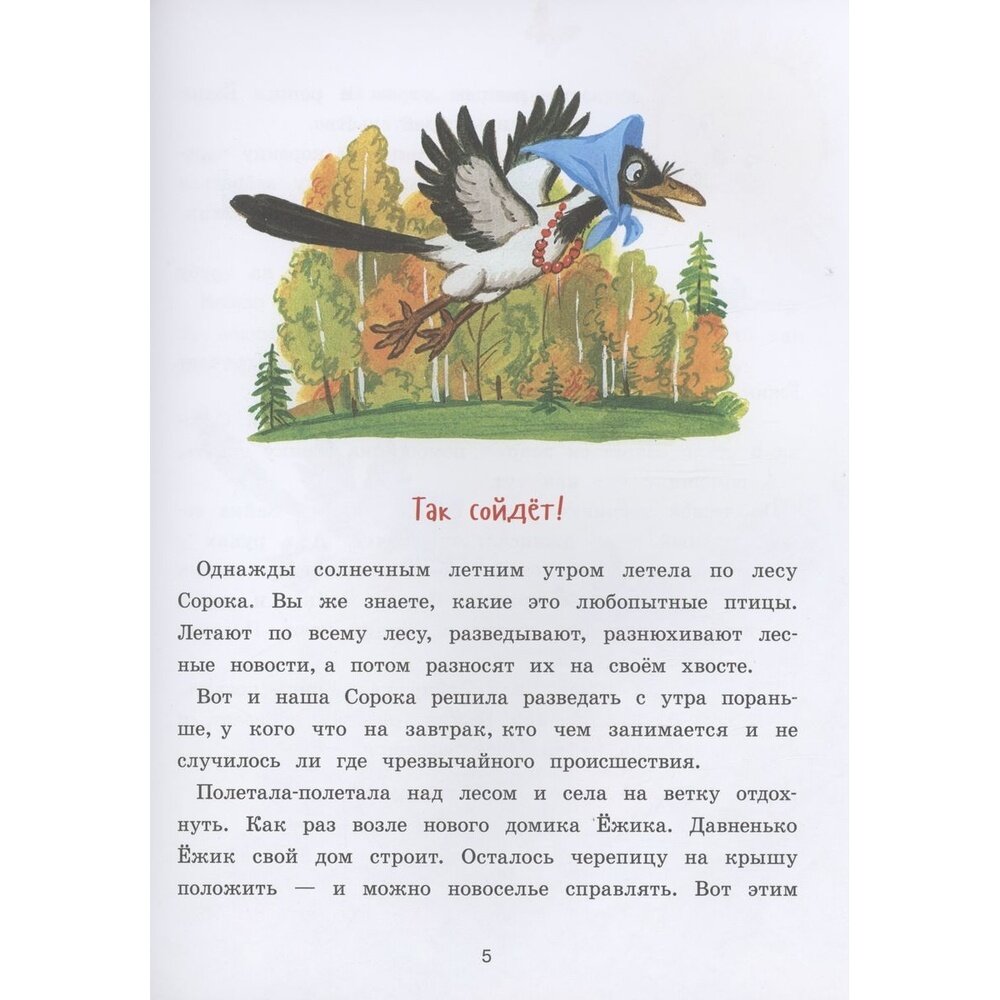 Так сойдёт!

Однажды солнечным летним утром летела по лесу Сорока. Вы же знаете, какие это любопытные птицы. Летают по всему лесу, разведывают, разнюхивают лесные новости, а потом разносят их на своём хвосте.

Вот и наша Сорока решила разведать с утра пораньше, у кого что на завтрак, кто чем занимается и не случилось ли где чрезвычайного происшествия.

Полетала-полетала над лесом и села на ветку отдохнуть. Как раз возле нового домика Ёжика. Давненько Ёжик свой дом строит. Осталось черепицу на крышу положить — и можно новоселье справлять. Вот этим

5